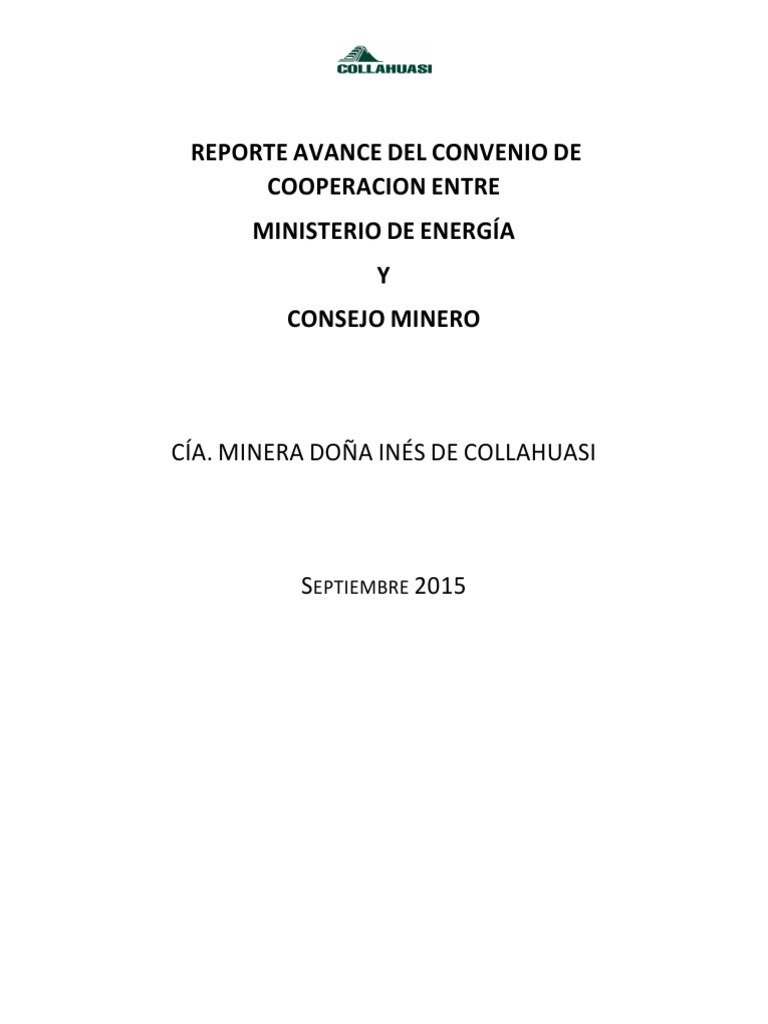 COLLAHUASI

REPORTE AVANCE DEL CONVENIO DE COOPERACION ENTRE

MINISTERIO DE ENERGÍA

Y

CONSEJO MINERO

CÍA. MINERA DOÑA INÉS DE COLLAHUASI

SEPTIEMBRE 2015